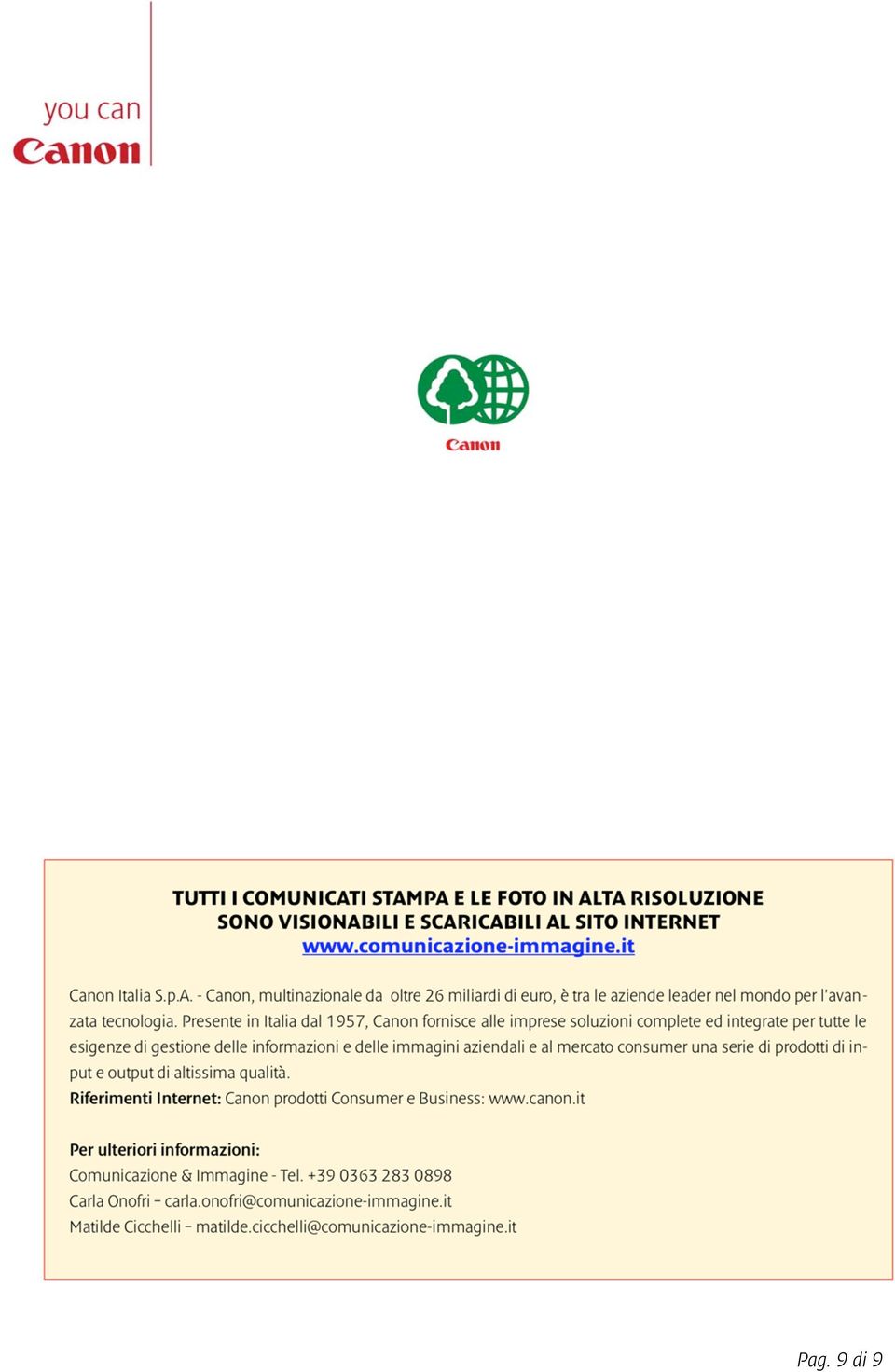 you can
Canon

Canon

TUTTI I COMUNICATI STAMPA E LE FOTO IN ALTA RISOLUZIONE SONO VISIONABILI E SCARICABILI AL SITO INTERNET www.comunicazione-immagine.it

Canon Italia S.p.A. - Canon, multinazionale da oltre 26 miliardi di euro, è tra le aziende leader nel mondo per l'avanzata tecnologia. Presente in Italia dal 1957, Canon fornisce alle imprese soluzioni complete ed integrate per tutte le esigenze di gestione delle informazioni e delle immagini aziendali e al mercato consumer una serie di prodotti di input e output di altissima qualità.
Riferimenti Internet: Canon prodotti Consumer e Business: www.canon.it

Per ulteriori informazioni:
Comunicazione & Immagine - Tel. +39 0363 283 0898
Carla Onofri – carla.onofri@comunicazione-immagine.it
Matilde Cicchelli – matilde.cicchelli@comunicazione-immagine.it

Pag. 9 di 9